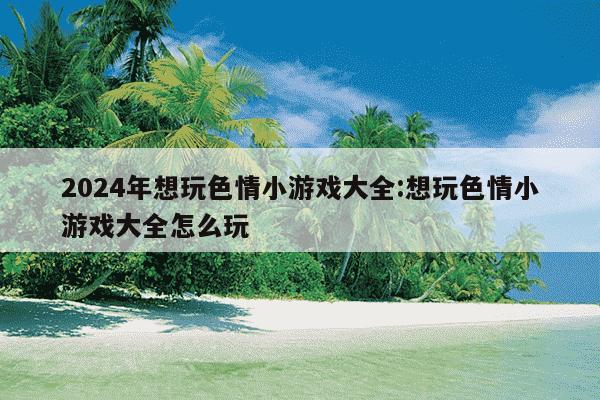 2024年想玩色情小游戏大全:想玩色情小游戏大全怎么玩